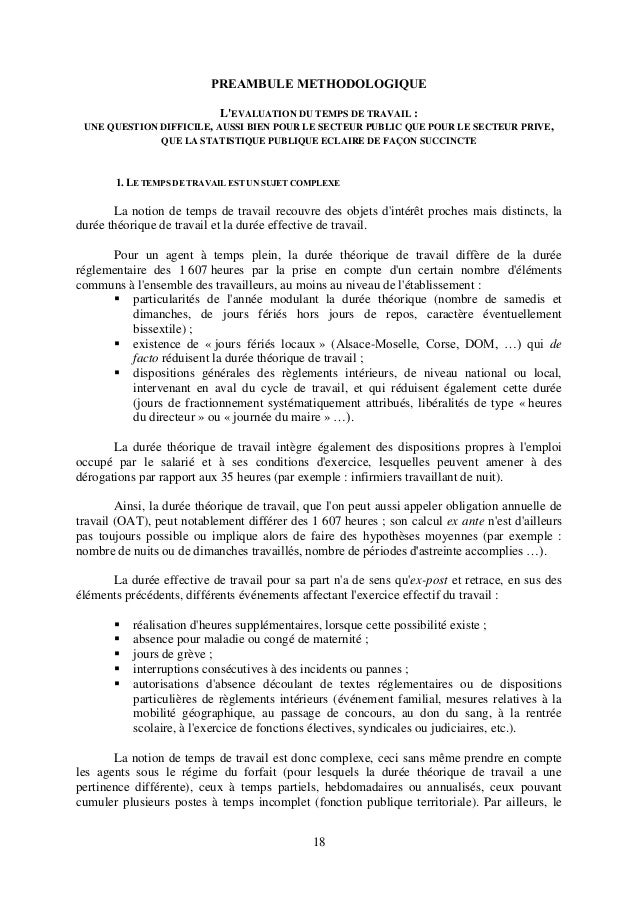 PREAMBULE METHODOLOGIQUE

L'EVALUATION DU TEMPS DE TRAVAIL :
UNE QUESTION DIFFICILE, AUSSI BIEN POUR LE SECTEUR PUBLIC QUE POUR LE SECTEUR PRIVE, QUE LA STATISTIQUE PUBLIQUE ECLAIRE DE FAÇON SUCCINCTE

1. LE TEMPS DE TRAVAIL EST UN SUJET COMPLEXE

La notion de temps de travail recouvre des objets d'intérêt proches mais distincts, la durée théorique de travail et la durée effective de travail.

Pour un agent à temps plein, la durée théorique de travail diffère de la durée réglementaire des 1 607 heures par la prise en compte d'un certain nombre d'éléments communs à l'ensemble des travailleurs, au moins au niveau de l'établissement :
▪ particularités de l'année modulant la durée théorique (nombre de samedis et dimanches, de jours fériés hors jours de repos, caractère éventuellement bissextile) ;
▪ existence de « jours fériés locaux » (Alsace-Moselle, Corse, DOM, …) qui de facto réduisent la durée théorique de travail ;
▪ dispositions générales des règlements intérieurs, de niveau national ou local, intervenant en aval du cycle de travail, et qui réduisent également cette durée (jours de fractionnement systématiquement attribués, libéralités de type « heures du directeur » ou « journée du maire » …).

La durée théorique de travail intègre également des dispositions propres à l'emploi occupé par le salarié et à ses conditions d'exercice, lesquelles peuvent amener à des dérogations par rapport aux 35 heures (par exemple : infirmiers travaillant de nuit).

Ainsi, la durée théorique de travail, que l'on peut aussi appeler obligation annuelle de travail (OAT), peut notablement différer des 1 607 heures ; son calcul ex ante n'est d'ailleurs pas toujours possible ou implique alors de faire des hypothèses moyennes (par exemple : nombre de nuits ou de dimanches travaillés, nombre de périodes d'astreinte accomplies …).

La durée effective de travail pour sa part n'a de sens qu'ex-post et retrace, en sus des éléments précédents, différents événements affectant l'exercice effectif du travail :

▪ réalisation d'heures supplémentaires, lorsque cette possibilité existe ;
▪ absence pour maladie ou congé de maternité ;
▪ jours de grève ;
▪ interruptions consécutives à des incidents ou pannes ;
▪ autorisations d'absence découlant de textes réglementaires ou de dispositions particulières de règlements intérieurs (événement familial, mesures relatives à la mobilité géographique, au passage de concours, au don du sang, à la rentrée scolaire, à l'exercice de fonctions électives, syndicales ou judiciaires, etc.).

La notion de temps de travail est donc complexe, ceci sans même prendre en compte les agents sous le régime du forfait (pour lesquels la durée théorique de travail a une pertinence différente), ceux à temps partiels, hebdomadaires ou annualisés, ceux pouvant cumuler plusieurs postes à temps incomplet (fonction publique territoriale). Par ailleurs, le

18